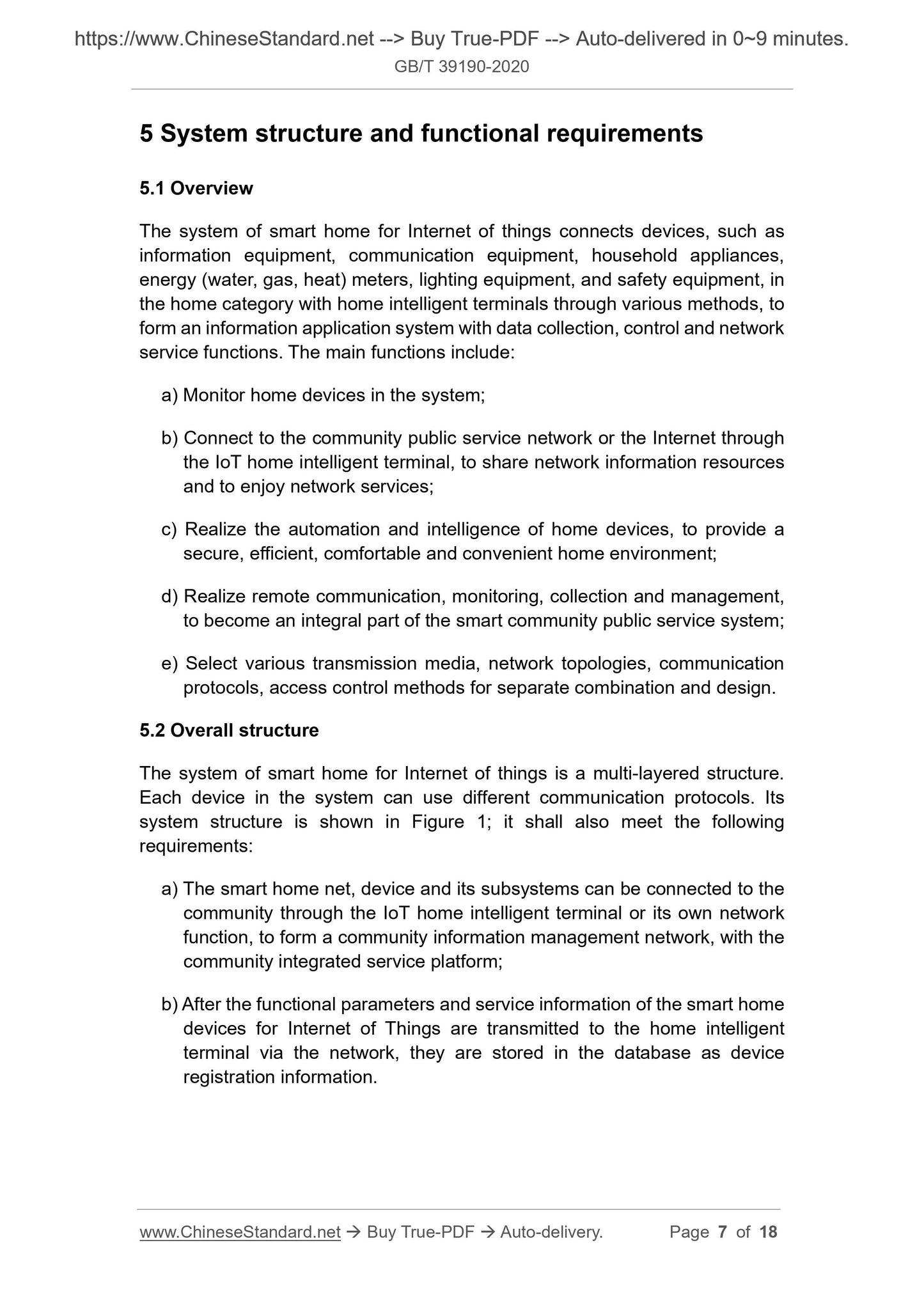 https://www.ChineseStandard.net --> Buy True-PDF --> Auto-delivered in 0~9 minutes.
GB/T 39190-2020

5 System structure and functional requirements

5.1 Overview

The system of smart home for Internet of things connects devices, such as information equipment, communication equipment, household appliances, energy (water, gas, heat) meters, lighting equipment, and safety equipment, in the home category with home intelligent terminals through various methods, to form an information application system with data collection, control and network service functions. The main functions include:

a) Monitor home devices in the system;

b) Connect to the community public service network or the Internet through the IoT home intelligent terminal, to share network information resources and to enjoy network services;

c) Realize the automation and intelligence of home devices, to provide a secure, efficient, comfortable and convenient home environment;

d) Realize remote communication, monitoring, collection and management, to become an integral part of the smart community public service system;

e) Select various transmission media, network topologies, communication protocols, access control methods for separate combination and design.

5.2 Overall structure

The system of smart home for Internet of things is a multi-layered structure. Each device in the system can use different communication protocols. Its system structure is shown in Figure 1; it shall also meet the following requirements:

a) The smart home net, device and its subsystems can be connected to the community through the IoT home intelligent terminal or its own network function, to form a community information management network, with the community integrated service platform;

b) After the functional parameters and service information of the smart home devices for Internet of Things are transmitted to the home intelligent terminal via the network, they are stored in the database as device registration information.

www.ChineseStandard.net → Buy True-PDF → Auto-delivery. Page 7 of 18